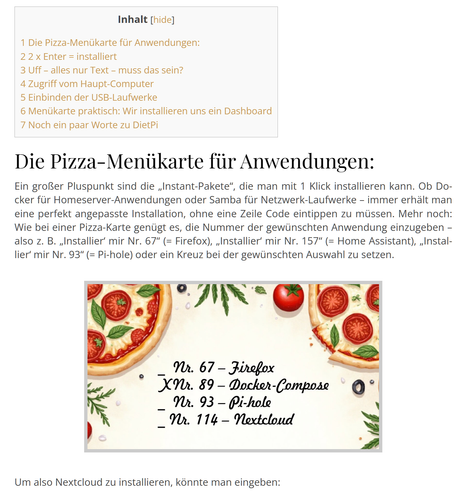 Inhalt [hide]

1 Die Pizza-Menükarte für Anwendungen:
2 2 x Enter = installiert
3 Uff – alles nur Text – muss das sein?
4 Zugriff vom Haupt-Computer
5 Einbinden der USB-Laufwerke
6 Menükarte praktisch: Wir installieren uns ein Dashboard
7 Noch ein paar Worte zu DietPi

Die Pizza-Menükarte für Anwendungen:

Ein großer Pluspunkt sind die „Instant-Pakete", die man mit 1 Klick installieren kann. Ob Docker für Homeserver-Anwendungen oder Samba für Netzwerk-Laufwerke – immer erhält man eine perfekt angepasste Installation, ohne eine Zeile Code eintippen zu müssen. Mehr noch: Wie bei einer Pizza-Karte genügt es, die Nummer der gewünschten Anwendung einzugeben – also z. B. „Installier' mir Nr. 67" (= Firefox), „Installier' mir Nr. 157" (= Home Assistant), „Installier' mir Nr. 93" (= Pi-hole) oder ein Kreuz bei der gewünschten Auswahl zu setzen.

_ Nr. 67 – Firefox
X Nr. 89 – Docker-Compose
_ Nr. 93 – Pi-hole
_ Nr. 114 – Nextcloud

Um also Nextcloud zu installieren, könnte man eingeben: